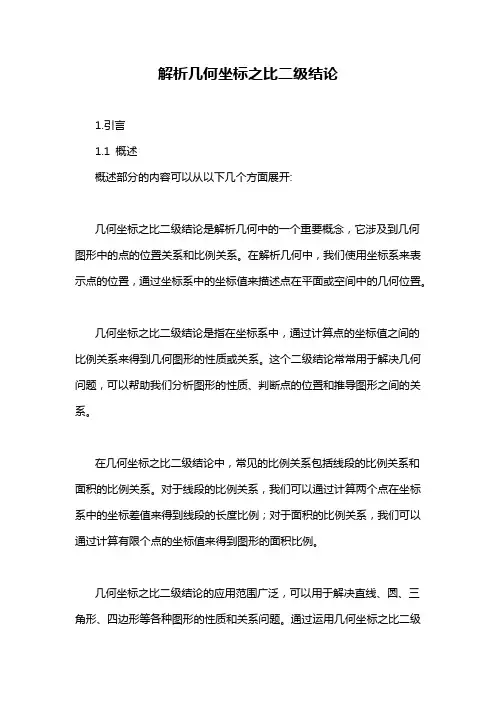 解析几何坐标之比二级结论

1.引言

1.1 概述

概述部分的内容可以从以下几个方面展开:

几何坐标之比二级结论是解析几何中的一个重要概念，它涉及到几何图形中的点的位置关系和比例关系。在解析几何中，我们使用坐标系来表示点的位置，通过坐标系中的坐标值来描述点在平面或空间中的几何位置。

几何坐标之比二级结论是指在坐标系中，通过计算点的坐标值之间的比例关系来得到几何图形的性质或关系。这个二级结论常常用于解决几何问题，可以帮助我们分析图形的性质、判断点的位置和推导图形之间的关系。

在几何坐标之比二级结论中，常见的比例关系包括线段的比例关系和面积的比例关系。对于线段的比例关系，我们可以通过计算两个点在坐标系中的坐标差值来得到线段的长度比例；对于面积的比例关系，我们可以通过计算有限个点的坐标值来得到图形的面积比例。

几何坐标之比二级结论的应用范围广泛，可以用于解决直线、圆、三角形、四边形等各种图形的性质和关系问题。通过运用几何坐标之比二级